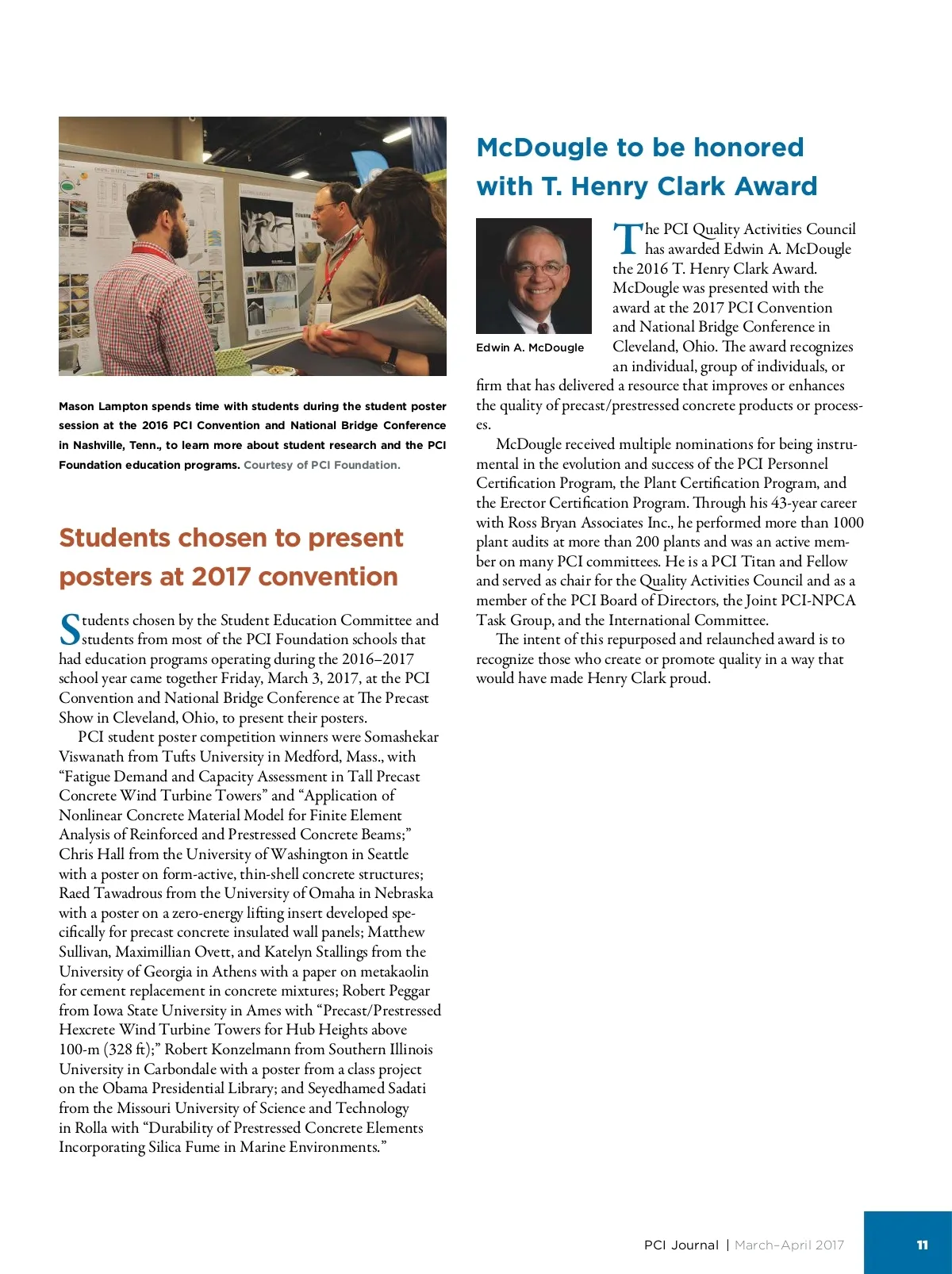 Mason Lampton spends time with students during the student poster session at the 2016 PCI Convention and National Bridge Conference in Nashville, Tenn., to learn more about student research and the PCI Foundation education programs. Courtesy of PCI Foundation.

Students chosen to present posters at 2017 convention

Students chosen by the Student Education Committee and students from most of the PCI Foundation schools that had education programs operating during the 2016–2017 school year came together Friday, March 3, 2017, at the PCI Convention and National Bridge Conference at The Precast Show in Cleveland, Ohio, to present their posters.

PCI student poster competition winners were Somashekar Viswanath from Tufts University in Medford, Mass., with “Fatigue Demand and Capacity Assessment in Tall Precast Concrete Wind Turbine Towers” and “Application of Nonlinear Concrete Material Model for Finite Element Analysis of Reinforced and Prestressed Concrete Beams;” Chris Hall from the University of Washington in Seattle with a poster on form-active, thin-shell concrete structures; Raed Tawadrous from the University of Omaha in Nebraska with a poster on a zero-energy lifting insert developed specifically for precast concrete insulated wall panels; Matthew Sullivan, Maximillian Ovett, and Katelyn Stallings from the University of Georgia in Athens with a paper on metakaolin for cement replacement in concrete mixtures; Robert Peggar from Iowa State University in Ames with “Precast/Prestressed Hexcrete Wind Turbine Towers for Hub Heights above 100-m (328 ft);” Robert Konzelmann from Southern Illinois University in Carbondale with a poster from a class project on the Obama Presidential Library; and Seyedhamed Sadati from the Missouri University of Science and Technology in Rolla with “Durability of Prestressed Concrete Elements Incorporating Silica Fume in Marine Environments.”

McDougle to be honored with T. Henry Clark Award

Edwin A. McDougle

The PCI Quality Activities Council has awarded Edwin A. McDougle the 2016 T. Henry Clark Award. McDougle was presented with the award at the 2017 PCI Convention and National Bridge Conference in Cleveland, Ohio. The award recognizes an individual, group of individuals, or firm that has delivered a resource that improves or enhances the quality of precast/prestressed concrete products or processes.

McDougle received multiple nominations for being instrumental in the evolution and success of the PCI Personnel Certification Program, the Plant Certification Program, and the Erector Certification Program. Through his 43-year career with Ross Bryan Associates Inc., he performed more than 1000 plant audits at more than 200 plants and was an active member on many PCI committees. He is a PCI Titan and Fellow and served as chair for the Quality Activities Council and as a member of the PCI Board of Directors, the Joint PCI-NPCA Task Group, and the International Committee.

The intent of this repurposed and relaunched award is to recognize those who create or promote quality in a way that would have made Henry Clark proud.

PCI Journal | March–April 2017 11